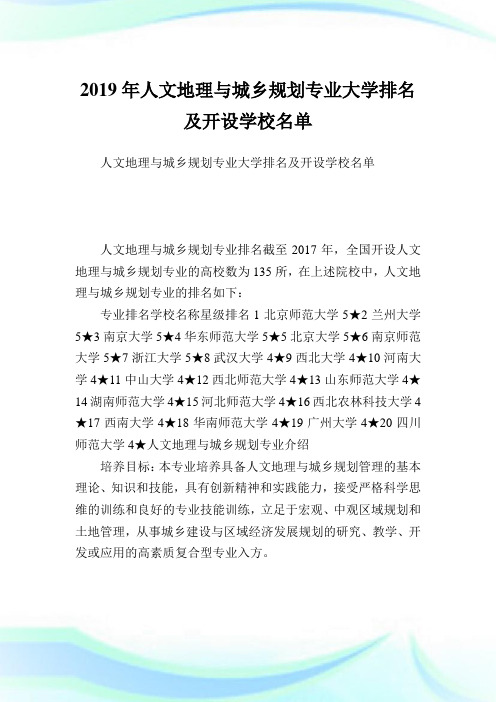 2019 年人文地理与城乡规划专业大学排名及开设学校名单

人文地理与城乡规划专业大学排名及开设学校名单

人文地理与城乡规划专业排名截至 2017 年，全国开设人文地理与城乡规划专业的高校数为 135 所，在上述院校中，人文地理与城乡规划专业的排名如下：

专业排名学校名称星级排名 1 北京师范大学 5★2 兰州大学 5★3 南京大学 5★4 华东师范大学 5★5 北京大学 5★6 南京师范大学 5★7 浙江大学 5★8 武汉大学 4★9 西北大学 4★10 河南大学 4★11 中山大学 4★12 西北师范大学 4★13 山东师范大学 4★14 湖南师范大学 4★15 河北师范大学 4★16 西北农林科技大学 4★17 西南大学 4★18 华南师范大学 4★19 广州大学 4★20 四川师范大学 4★人文地理与城乡规划专业介绍

培养目标：本专业培养具备人文地理与城乡规划管理的基本理论、知识和技能，具有创新精神和实践能力，接受严格科学思维的训练和良好的专业技能训练，立足于宏观、中观区域规划和土地管理，从事城乡建设与区域经济发展规划的研究、教学、开发或应用的高素质复合型专业入方。